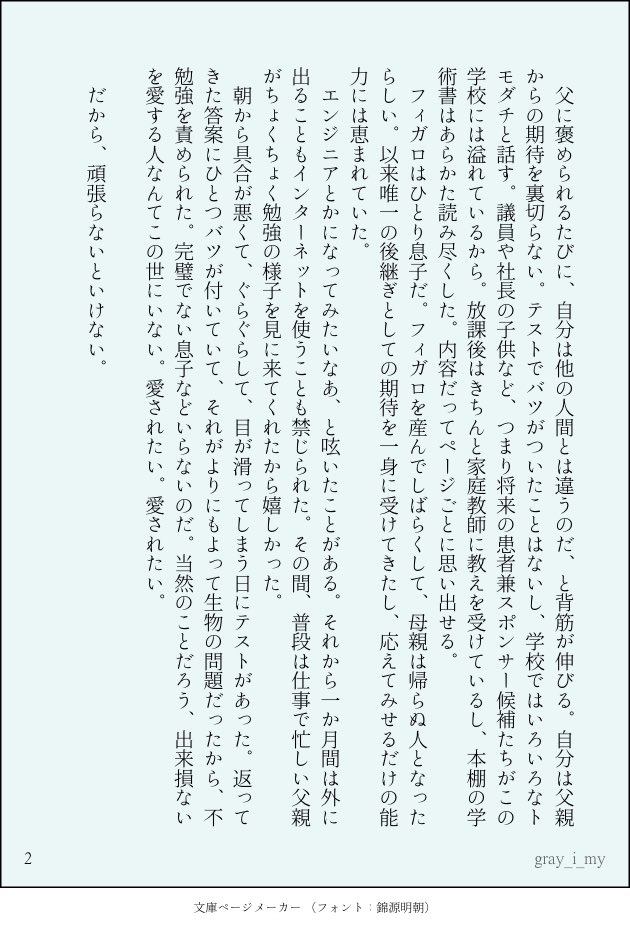 父に褒められるたびに、自分は他の人間とは違うのだ、と背筋が伸びる。自分は父親からの期待を裏切らない。テストでバツがついたことはないし、学校ではいろいろなトモダチと話す。議員や社長の子供など、つまり将来の患者兼スポンサー候補たちがこの学校には溢れているから。放課後はきちんと家庭教師に教えを受けているし、本棚の学術書はあらかた読み尽くした。内容だってページごとに思い出せる。

フィガロはひとり息子だ。フィガロを産んでしばらくして、母親は帰らぬ人となったらしい。以来唯一の後継ぎとしての期待を一身に受けてきたし、応えてみせるだけの能力には恵まれていた。

エンジニアとかになってみたいなあ、と呟いたことがある。それから一か月間は外に出ることもインターネットを使うことも禁じられた。その間、普段は仕事で忙しい父親がちょくちょく勉強の様子を見に来てくれたから嬉しかった。

朝から具合が悪くて、ぐらぐらして、目が滑ってしまう日にテストがあった。返ってきた答案にひとつバツが付いていて、それがよりにもよって生物の問題だったから、不勉強を責められた。完璧でない息子などいらないのだ。当然のことだろう、出来損ないを愛する人なんてこの世にいない。愛されたい。愛されたい。

だから、頑張らないといけない。

2

gray_i_my

文庫ページメーカー（フォント：錦源明朝）